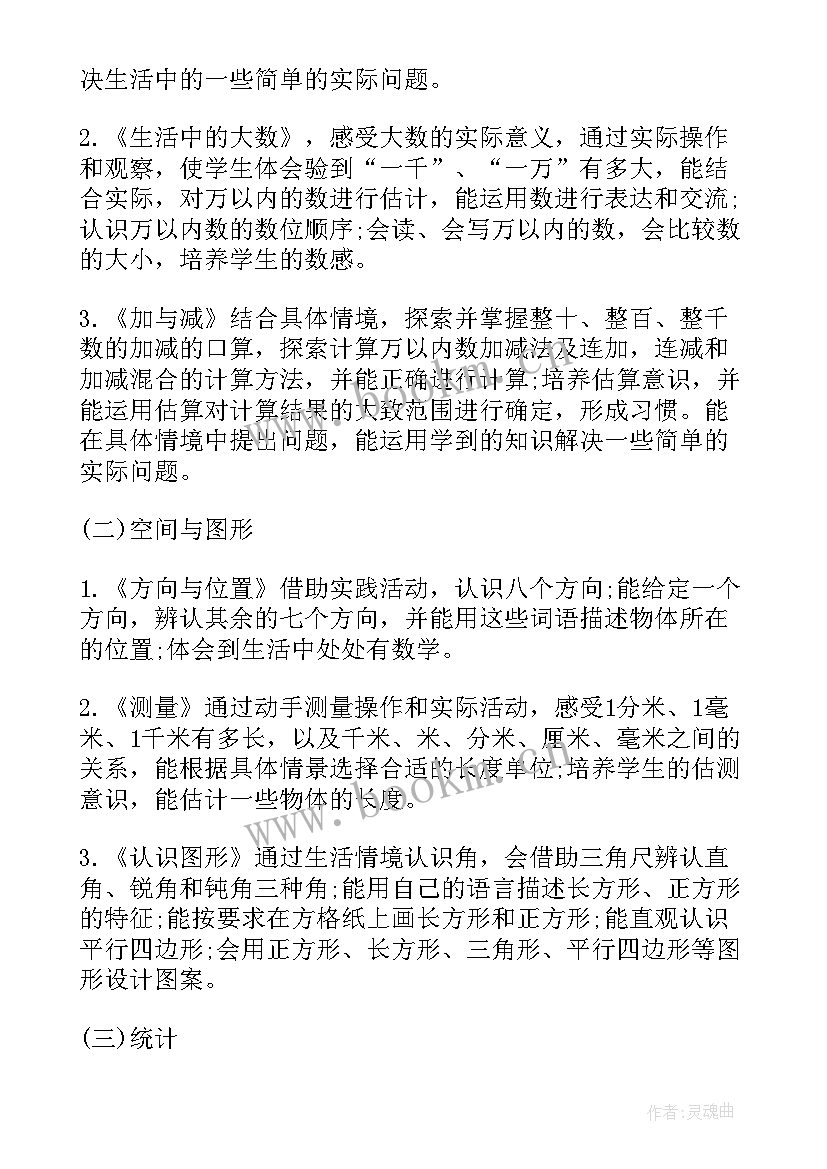 决生活中的一些简单的实际问题。

2.《生活中的大数》，感受大数的实际意义，通过实际操作和观察，使学生体会验到“一千”、“一万”有多大，能结合实际，对万以内的数进行估计，能运用数进行表达和交流;认识万以内数的数位顺序;会读、会写万以内的数，会比较数的大小，培养学生的数感。

3.《加与减》结合具体情境，探索并掌握整十、整百、整千数的加减的口算，探索计算万以内数加减法及连加，连减和加减混合的计算方法，并能正确进行计算;培养估算意识，并能运用估算对计算结果的大致范围进行确定，形成习惯。能在具体情境中提出问题，能运用学到的知识解决一些简单的实际问题。

(二)空间与图形

1.《方向与位置》借助实践活动，认识八个方向;能给定一个方向，辨认其余的七个方向，并能用这些词语描述物体所在的位置;体会到生活中处处有数学。

2.《测量》通过动手测量操作和实际活动，感受1分米、1毫米、1千米有多长，以及千米、米、分米、厘米、毫米之间的关系，能根据具体情景选择合适的长度单位;培养学生的估测意识，能估计一些物体的长度。

3.《认识图形》通过生活情境认识角，会借助三角尺辨认直角、锐角和钝角三种角;能用自己的语言描述长方形、正方形的特征;能按要求在方格纸上画长方形和正方形;能直观认识平行四边形;会用正方形、长方形、三角形、平行四边形等图形设计图案。

(三)统计

www.bookm.com

作者:灵魂曲